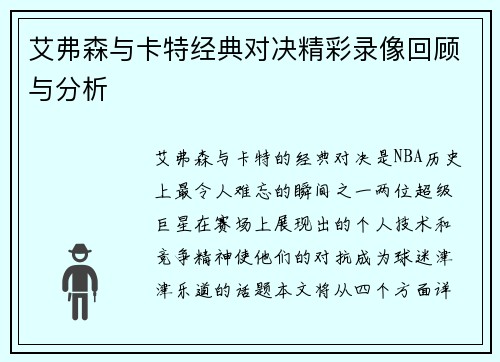 艾弗森与卡特经典对决精彩录像回顾与分析

艾弗森与卡特的经典对决是NBA历史上最令人难忘的瞬间之一两位超级巨星在赛场上展现出的个人技术和竞争精神使他们的对抗成为球迷津津乐道的话题本文将从四个方面详